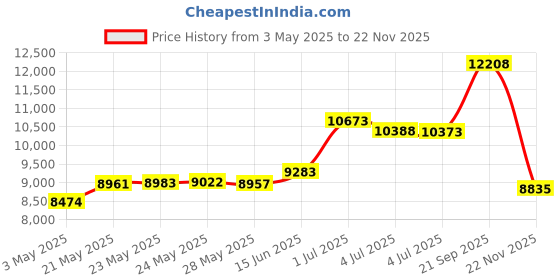 CheapestInIndia.com

Price History from 3 May 2025 to 22 Nov 2025

12,500
12,000
11,500
11,000
10,500
10,000
9,500
9,000
8,500
8,000

8474
8961
8983
9022
8957
9283
10673
10388
10373
12208
8835

3 May 2025
21 May 2025
23 May 2025
24 May 2025
28 May 2025
15 Jun 2025
1 Jul 2025
4 Jul 2025
4 Jul 2025
21 Sep 2025
22 Nov 2025